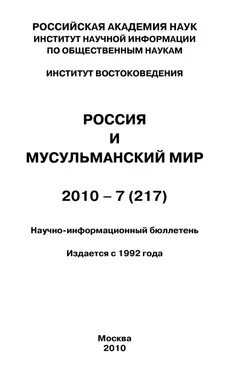 РОССИЙСКАЯ АКАДЕМИЯ НАУК
ИНСТИТУТ НАУЧНОЙ ИНФОРМАЦИИ
ПО ОБЩЕСТВЕННЫМ НАУКАМ

ИНСТИТУТ ВОСТОКОВЕДЕНИЯ

РОССИЯ
И
МУСУЛЬМАНСКИЙ МИР

2010 – 7 (217)

Научно-информационный бюллетень

Издается с 1992 года

Москва
2010